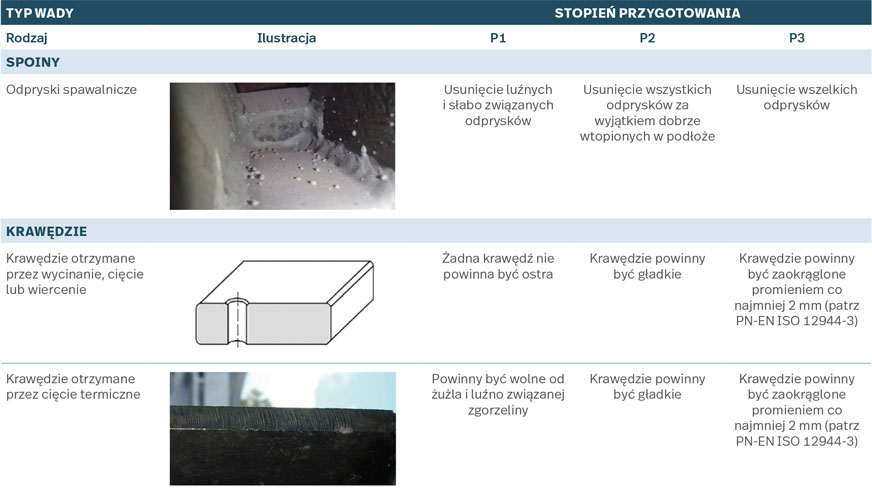 | TYP WADY | | STOPIEŃ PRZYGOTOWANIA | | |
|---|---|---|---|---|
| Rodzaj | Ilustracja | P1 | P2 | P3 |
| SPOINY | | | | |
| Odpryski spawalnicze | | Usunięcie luźnych i słabo związanych odprysków | Usunięcie wszystkich odprysków za wyjątkiem dobrze wtopionych w podłoże | Usunięcie wszelkich odprysków |
| KRAWĘDZIE | | | | |
| Krawędzie otrzymane przez wycinanie, cięcie lub wiercenie | | Żadna krawędź nie powinna być ostra | Krawędzie powinny być gładkie | Krawędzie powinny być zaokrąglone promieniem co najmniej 2 mm (patrz PN-EN ISO 12944-3) |
| Krawędzie otrzymane przez cięcie termiczne | | Powinny być wolne od żużla i luźno związanej zgorzeliny | Krawędzie powinny być gładkie | Krawędzie powinny być zaokrąglone promieniem co najmniej 2 mm (patrz PN-EN ISO 12944-3) |